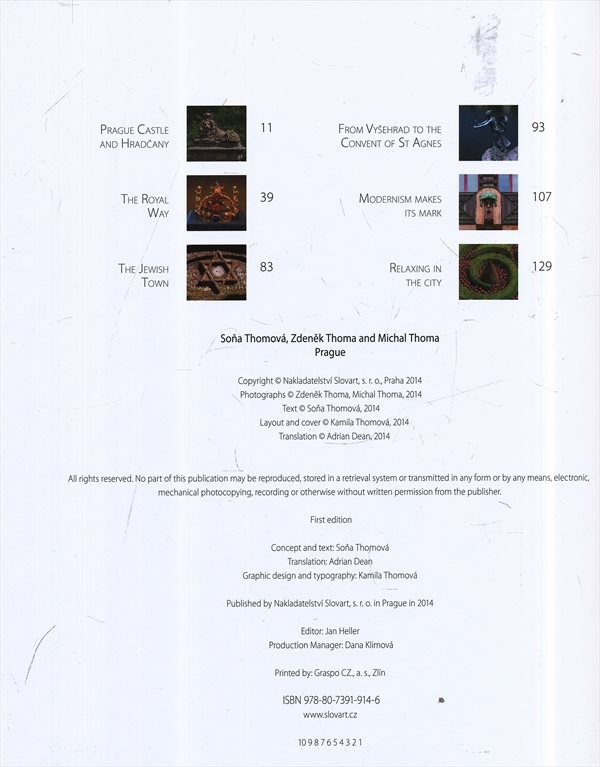 Prague Castle and Hradčany
11

The Royal Way
39

The Jewish Town
83

From Vyšehrad to the Convent of St Agnes
93

Modernism makes its mark
107

Relaxing in the city
129

Soňa Thomová, Zdeněk Thoma and Michal Thoma
Prague

Copyright © Nakladatelství Slovart, s. r. o., Praha 2014
Photographs © Zdeněk Thoma, Michal Thoma, 2014
Text © Soňa Thomová, 2014
Layout and cover © Kamila Thomová, 2014
Translation © Adrian Dean, 2014

All rights reserved. No part of this publication may be reproduced, stored in a retrieval system or transmitted in any form or by any means, electronic, mechanical photocopying, recording or otherwise without written permission from the publisher.

First edition

Concept and text: Soňa Thomová
Translation: Adrian Dean
Graphic design and typography: Kamila Thomová

Published by Nakladatelství Slovart, s. r. o. in Prague in 2014

Editor: Jan Heller
Production Manager: Dana Klimová

Printed by: Graspo CZ., a. s., Zlín

ISBN 978-80-7391-914-6
www.slovart.cz

10 9 8 7 6 5 4 3 2 1